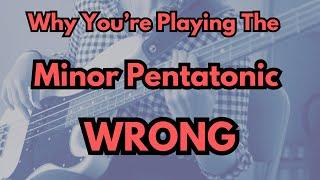 Why You're Playing The

Minor Pentatonic

WRONG